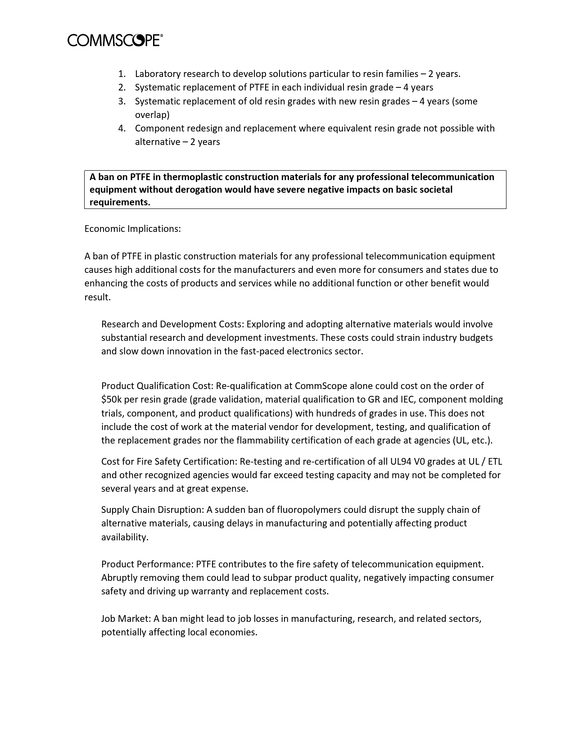 COMMSCOPE®

1. Laboratory research to develop solutions particular to resin families – 2 years.
2. Systematic replacement of PTFE in each individual resin grade – 4 years
3. Systematic replacement of old resin grades with new resin grades – 4 years (some overlap)
4. Component redesign and replacement where equivalent resin grade not possible with alternative – 2 years

A ban on PTFE in thermoplastic construction materials for any professional telecommunication equipment without derogation would have severe negative impacts on basic societal requirements.

Economic Implications:

A ban of PTFE in plastic construction materials for any professional telecommunication equipment causes high additional costs for the manufacturers and even more for consumers and states due to enhancing the costs of products and services while no additional function or other benefit would result.

Research and Development Costs: Exploring and adopting alternative materials would involve substantial research and development investments. These costs could strain industry budgets and slow down innovation in the fast-paced electronics sector.

Product Qualification Cost: Re-qualification at CommScope alone could cost on the order of $50k per resin grade (grade validation, material qualification to GR and IEC, component molding trials, component, and product qualifications) with hundreds of grades in use. This does not include the cost of work at the material vendor for development, testing, and qualification of the replacement grades nor the flammability certification of each grade at agencies (UL, etc.).

Cost for Fire Safety Certification: Re-testing and re-certification of all UL94 V0 grades at UL / ETL and other recognized agencies would far exceed testing capacity and may not be completed for several years and at great expense.

Supply Chain Disruption: A sudden ban of fluoropolymers could disrupt the supply chain of alternative materials, causing delays in manufacturing and potentially affecting product availability.

Product Performance: PTFE contributes to the fire safety of telecommunication equipment. Abruptly removing them could lead to subpar product quality, negatively impacting consumer safety and driving up warranty and replacement costs.

Job Market: A ban might lead to job losses in manufacturing, research, and related sectors, potentially affecting local economies.